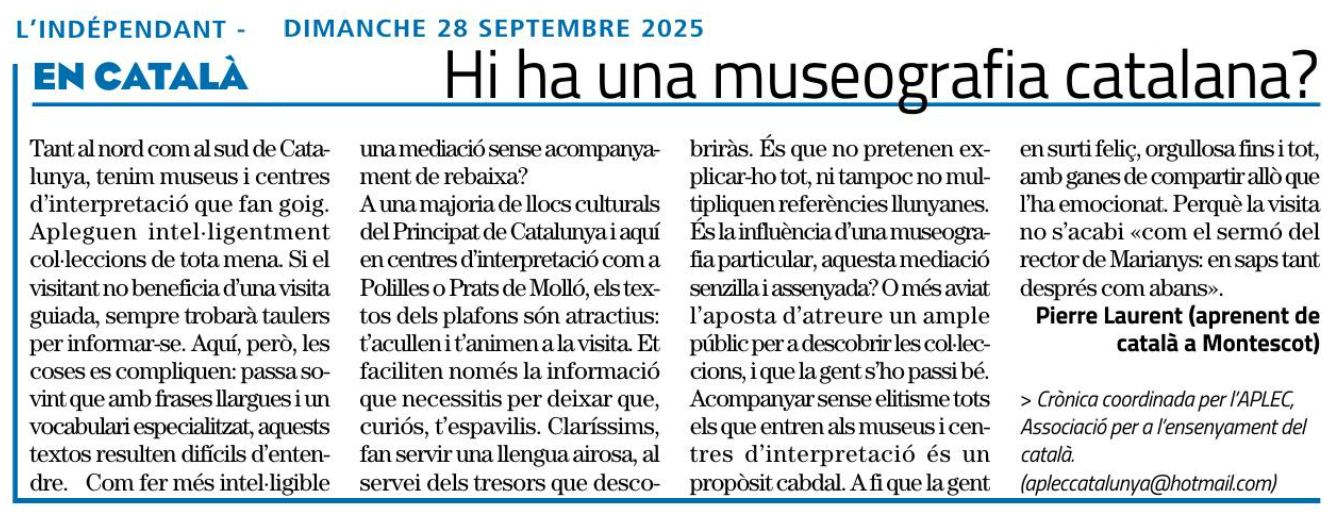 L'INDÉPENDANT - DIMANCHE 28 SEPTEMBRE 2025

EN CATALÀ

Hi ha una museografia catalana?

Tant al nord com al sud de Catalunya, tenim museus i centres d'interpretació que fan goig. Apleguen intel·ligentment col·leccions de tota mena. Si el visitant no beneficia d'una visita guiada, sempre trobarà taulers per informar-se. Aquí, però, les coses es compliquen: passa sovint que amb frases llargues i un vocabulari especialitzat, aquests textos resulten difícils d'entendre. Com fer més intel·ligible una mediació sense acompanyament de rebaixa?

A una majoria de llocs culturals del Principat de Catalunya i aquí en centres d'interpretació com a Polilles o Prats de Molló, els textos dels plafons són atractius: t'acullen i t'animen a la visita. Et faciliten només la informació que necessitis per deixar que, curiós, t'espavilis. Claríssims, fan servir una llengua airosa, al servei dels tresors que descobriràs. És que no pretenen explicar-ho tot, ni tampoc no multipliquen referències llunyanes. És la influència d'una museografia particular, aquesta mediació senzilla i assenyada? O més aviat l'aposta d'atreure un ample públic per a descobrir les col·leccions, i que la gent s'ho passi bé. Acompanyar sense elitisme tots els que entren als museus i centres d'interpretació és un propòsit cabdal. A fi que la gent en surti feliç, orgullosa fins i tot, amb ganes de compartir allò que l'ha emocionat. Perquè la visita no s'acabi «com el sermó del rector de Marianys: en saps tant després com abans».

Pierre Laurent (aprenent de català a Montescot)

> Crònica coordinada per l'APLEC, Associació per a l'ensenyament del català.
(apleccatalunya@hotmail.com)